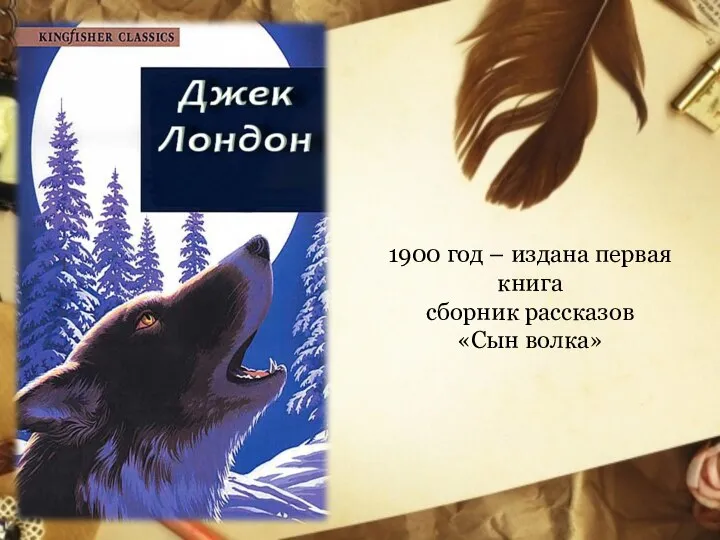 KINGFISHER CLASSICS

Джек Лондон

1900 год – издана первая книга сборник рассказов «Сын волка»